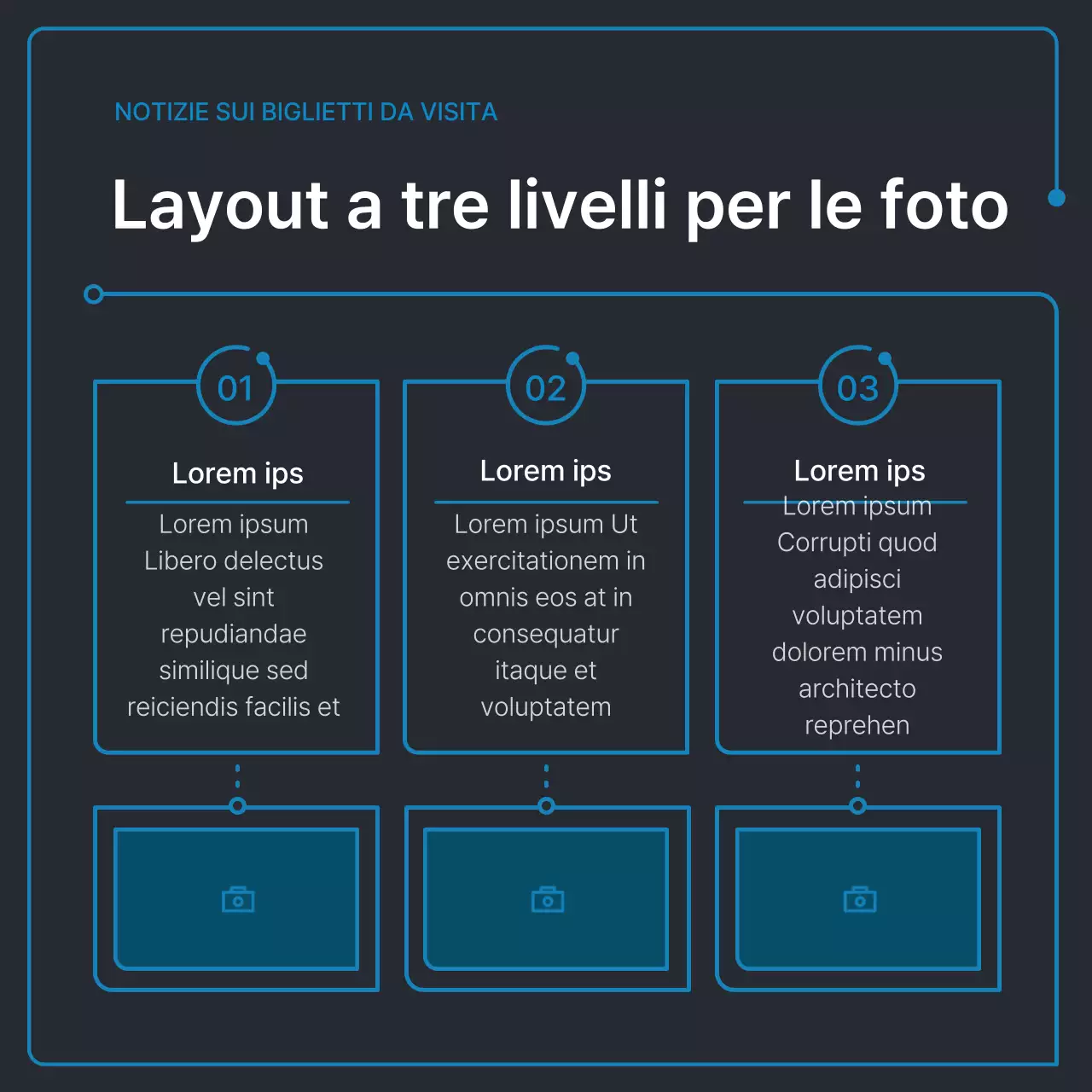 NOTIZIE SUI BIGLIETTI DA VISITA

Layout a tre livelli per le foto

01

Lorem ips

Lorem ipsum Libero delectus vel sint repudiandae similique sed reiciendis facilis et

02

Lorem ips

Lorem ipsum Ut exercitationem in omnis eos at in consequatur itaque et voluptatem

03

Lorem ips

Lorem ipsum Corrupti quod adipisci voluptatem dolorem minus architecto reprehen